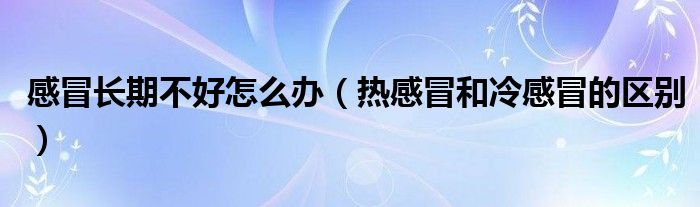 感冒长期不好怎么办（热感冒和冷感冒的区别）